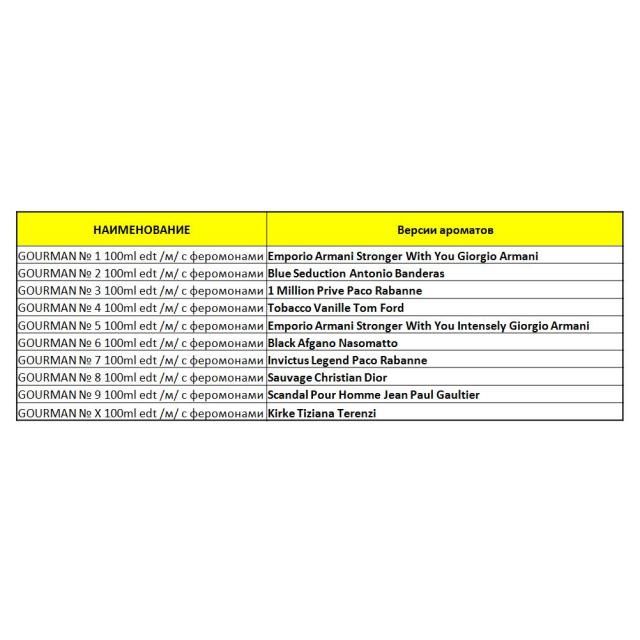 | НАИМЕНОВАНИЕ | Версии ароматов |
|---|---|
| GOURMAN № 1 100ml edt /м/ с феромонами | Emporio Armani Stronger With You Giorgio Armani |
| GOURMAN № 2 100ml edt /м/ с феромонами | Blue Seduction Antonio Banderas |
| GOURMAN № 3 100ml edt /м/ с феромонами | 1 Million Prive Paco Rabanne |
| GOURMAN № 4 100ml edt /м/ с феромонами | Tobacco Vanille Tom Ford |
| GOURMAN № 5 100ml edt /м/ с феромонами | Emporio Armani Stronger With You Intensely Giorgio Armani |
| GOURMAN № 6 100ml edt /м/ с феромонами | Black Afgano Nasomatto |
| GOURMAN № 7 100ml edt /м/ с феромонами | Invictus Legend Paco Rabanne |
| GOURMAN № 8 100ml edt /м/ с феромонами | Sauvage Christian Dior |
| GOURMAN № 9 100ml edt /м/ с феромонами | Scandal Pour Homme Jean Paul Gaultier |
| GOURMAN № X 100ml edt /м/ с феромонами | Kirke Tiziana Terenzi |